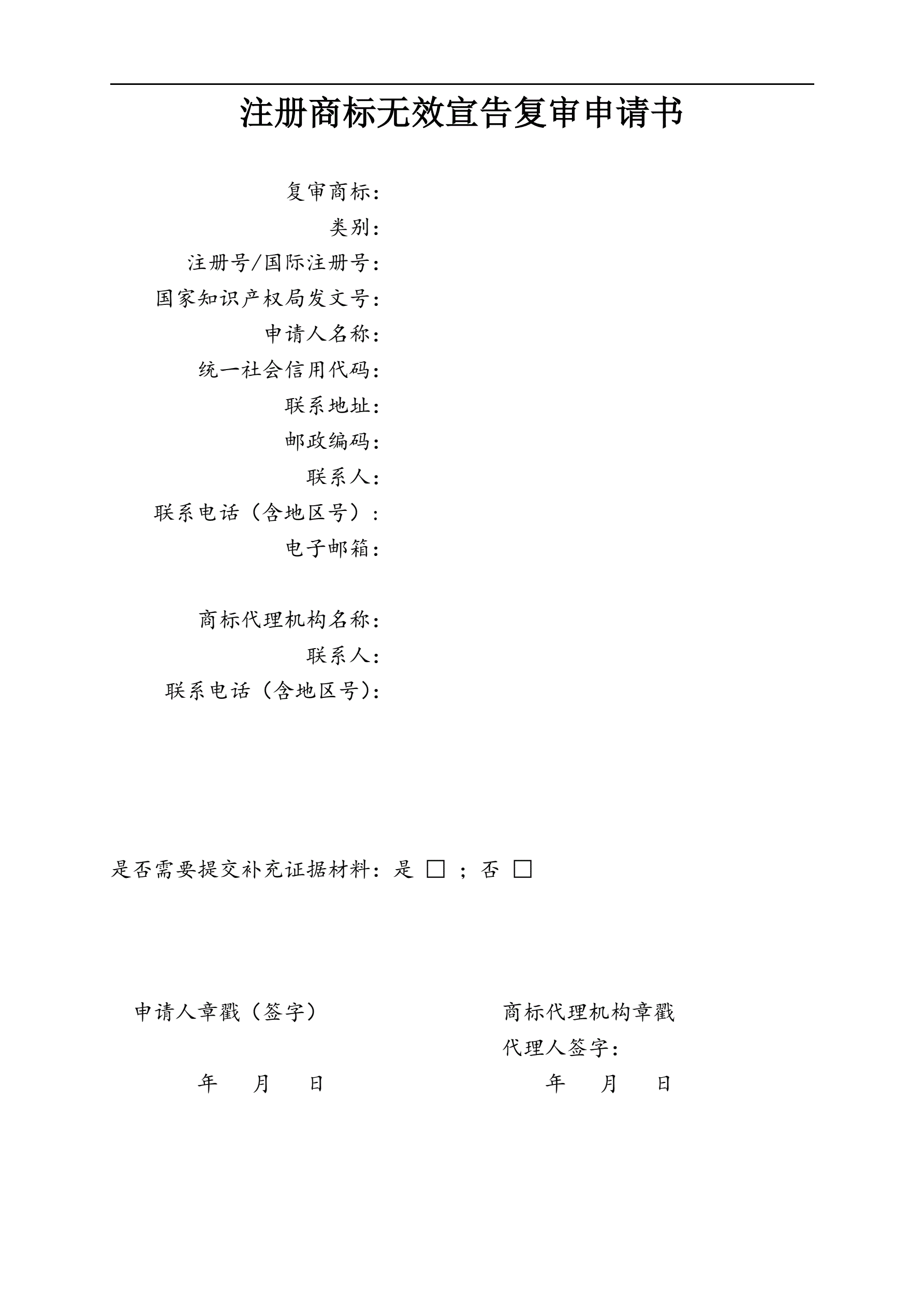 注册商标无效宣告复审申请书

复审商标：
类别：
注册号/国际注册号：
国家知识产权局发文号：
申请人名称：
统一社会信用代码：
联系地址：
邮政编码：
联系人：
联系电话（含地区号）：
电子邮箱：

商标代理机构名称：
联系人：
联系电话（含地区号）：

是否需要提交补充证据材料：是 □ ；否 □

申请人章戳（签字）

年 月 日

商标代理机构章戳
代理人签字：

年 月 日